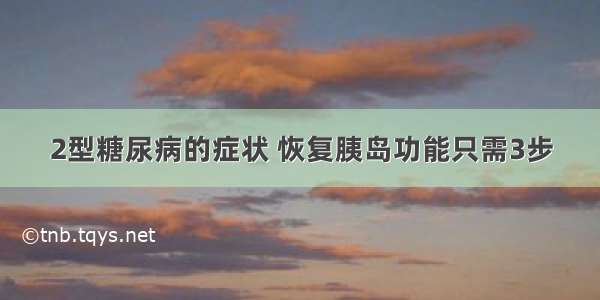 2型糖尿病的症状 恢复胰岛功能只需3步

©tnb.tqys.net